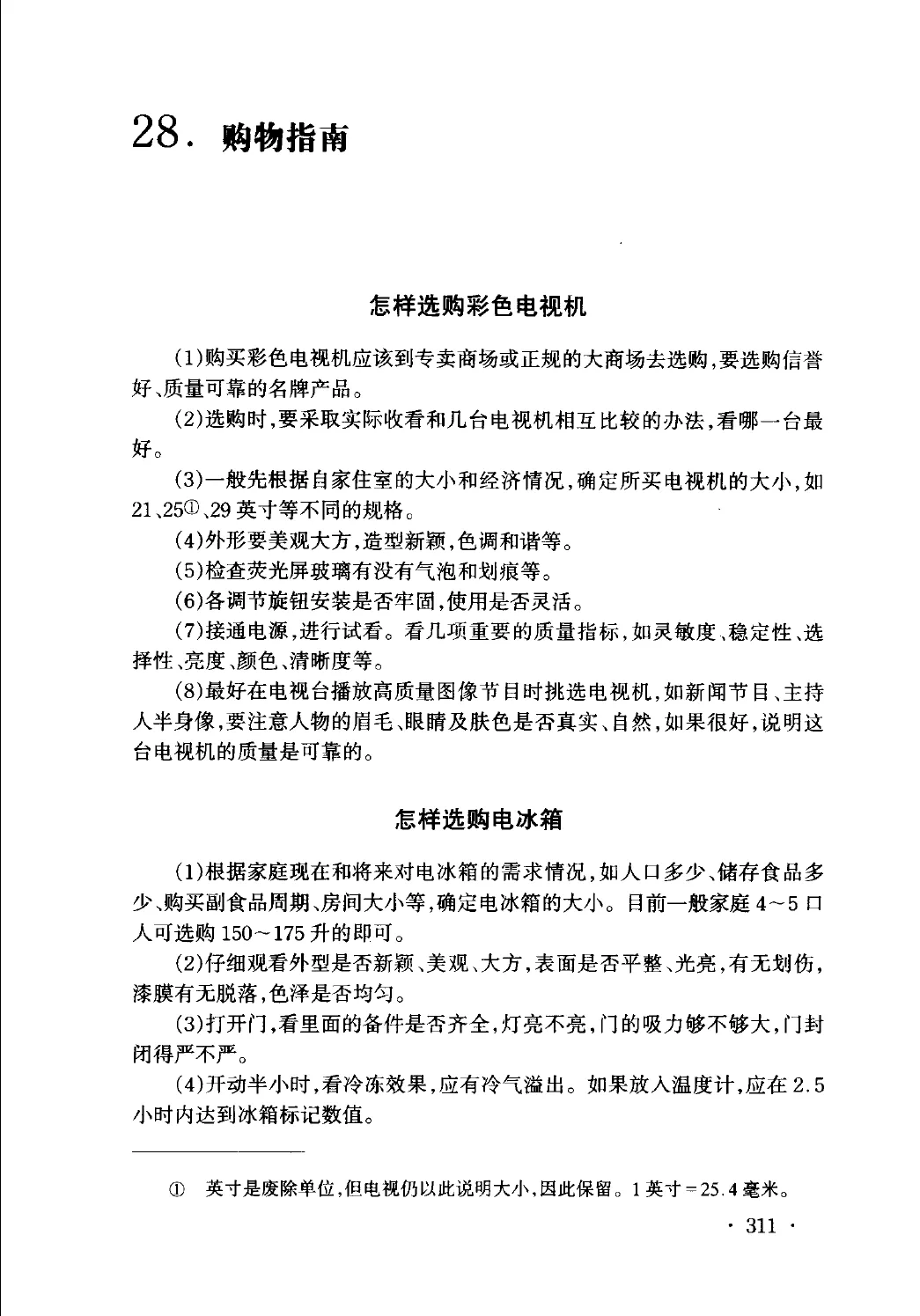 28. 购物指南

怎样选购彩色电视机

(1)购买彩色电视机应该到专卖商场或正规的大商场去选购,要选购信誉好、质量可靠的名牌产品。

(2)选购时,要采取实际收看和几台电视机相互比较的办法,看哪一台最好。

(3)一般先根据自家住室的大小和经济情况,确定所买电视机的大小,如21、25①、29英寸等不同的规格。

(4)外形要美观大方,造型新颖,色调和谐等。

(5)检查荧光屏玻璃有没有气泡和划痕等。

(6)各调节旋钮安装是否牢固,使用是否灵活。

(7)接通电源,进行试看。看几项重要的质量指标,如灵敏度、稳定性、选择性、亮度、颜色、清晰度等。

(8)最好在电视台播放高质量图像节目时挑选电视机,如新闻节目、主持人半身像,要注意人物的眉毛、眼睛及肤色是否真实、自然,如果很好,说明这台电视机的质量是可靠的。

怎样选购电冰箱

(1)根据家庭现在和将来对电冰箱的需求情况,如人口多少、储存食品多少、购买副食品周期、房间大小等,确定电冰箱的大小。目前一般家庭4~5口人可选购150~175升的即可。

(2)仔细观看外型是否新颖、美观、大方,表面是否平整、光亮,有无划伤,漆膜有无脱落,色泽是否均匀。

(3)打开门,看里面的备件是否齐全,灯亮不亮,门的吸力够不够大,门封闭得严不严。

(4)开动半小时,看冷冻效果,应有冷气溢出。如果放入温度计,应在2.5小时内达到冰箱标记数值。

① 英寸是废除单位,但电视仍以此说明大小,因此保留。1英寸=25.4毫米。

· 311 ·